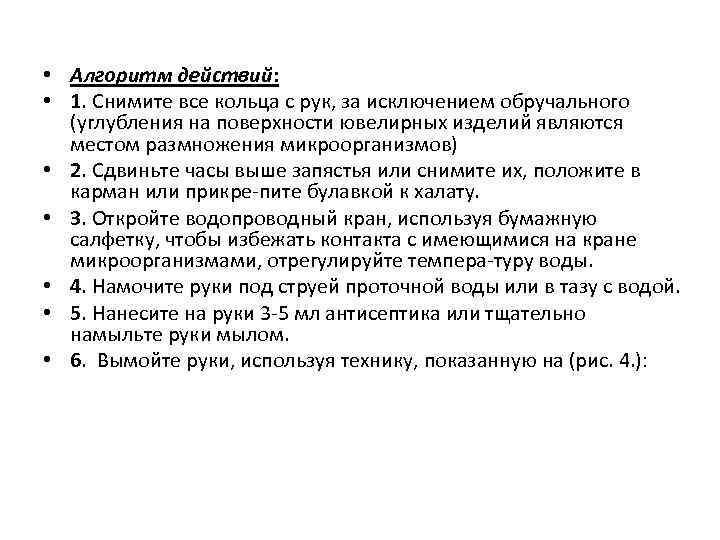 • Алгоритм действий:
• 1. Снимите все кольца с рук, за исключением обручального (углубления на поверхности ювелирных изделий являются местом размножения микроорганизмов)
• 2. Сдвиньте часы выше запястья или снимите их, положите в карман или прикре-пите булавкой к халату.
• 3. Откройте водопроводный кран, используя бумажную салфетку, чтобы избежать контакта с имеющимися на кране микроорганизмами, отрегулируйте темпера-туру воды.
• 4. Намочите руки под струей проточной воды или в тазу с водой.
• 5. Нанесите на руки 3-5 мл антисептика или тщательно намыльте руки мылом.
• 6. Вымойте руки, используя технику, показанную на (рис. 4.):